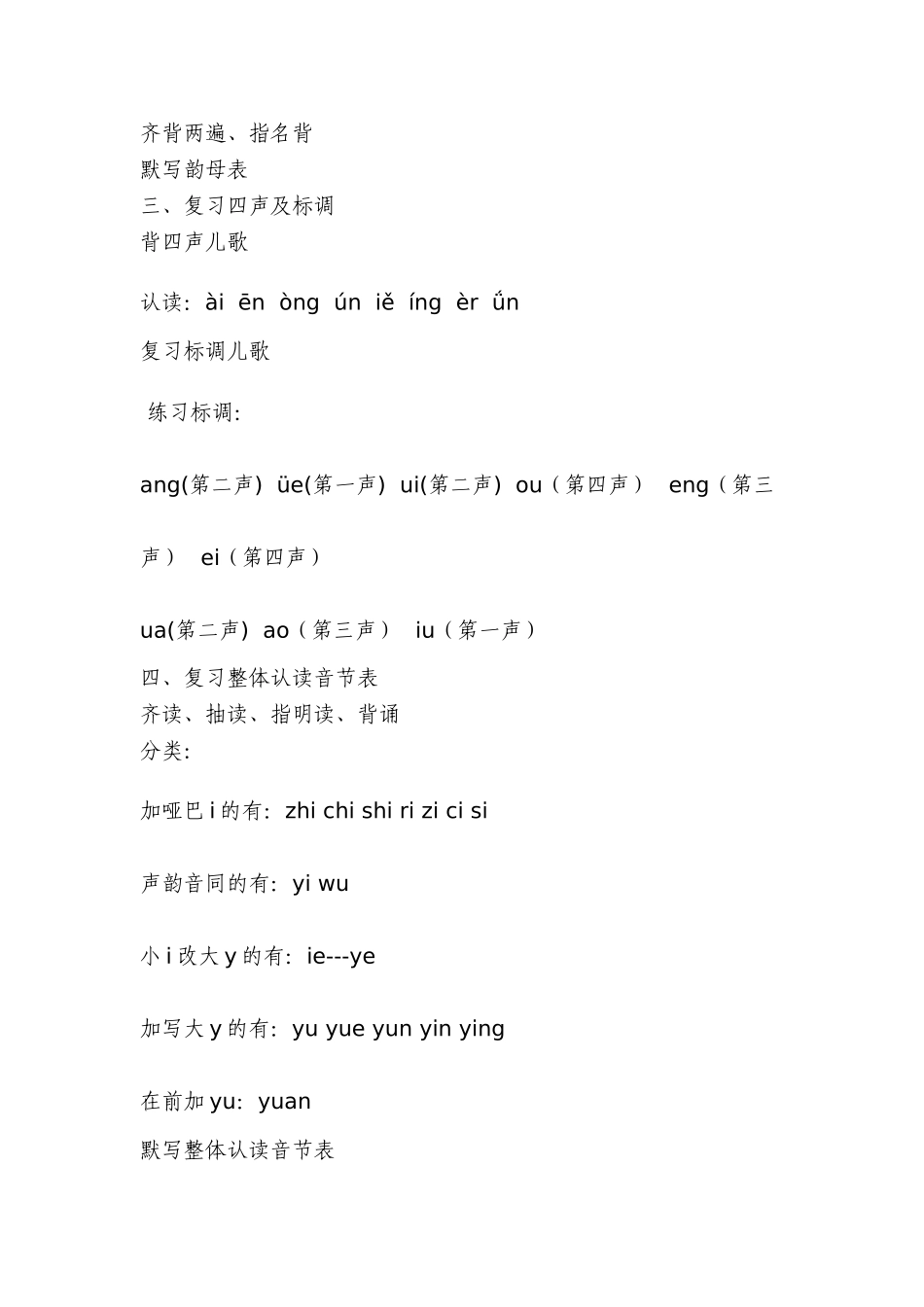 齐背两遍、指名背
默写韵母表
三、复习四声及标调
背四声儿歌

认读：ài ēn òng ún iě íng èr ǘn

复习标调儿歌

练习标调：

ang(第二声) üe(第一声) ui(第二声) ou（第四声） eng（第三声） ei（第四声）

ua(第二声) ao（第三声） iu（第一声）
四、复习整体认读音节表
齐读、抽读、指明读、背诵
分类：

加哑巴 i 的有：zhi chi shi ri zi ci si

声韵音同的有：yi wu

小 i 改大 y 的有：ie---ye

加写大 y 的有：yu yue yun yin ying

在前加 yu：yuan
默写整体认读音节表